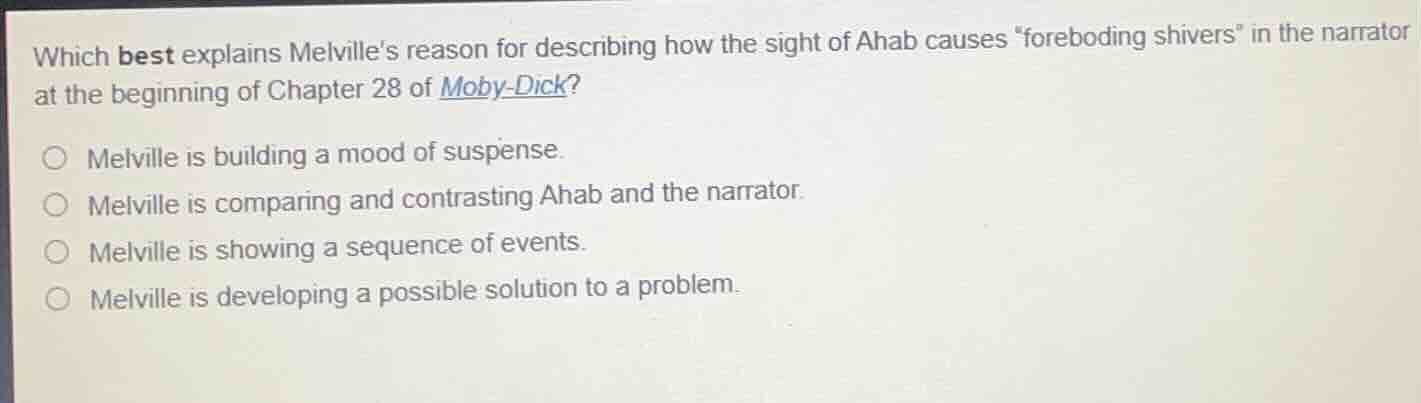 Which best explains Melville's reason for describing how the sight of Ahab causes "foreboding shivers" in the narrator at the beginning of Chapter 28 of Moby-Dick?

Melville is building a mood of suspense.

Melville is comparing and contrasting Ahab and the narrator.

Melville is showing a sequence of events.

Melville is developing a possible solution to a problem.